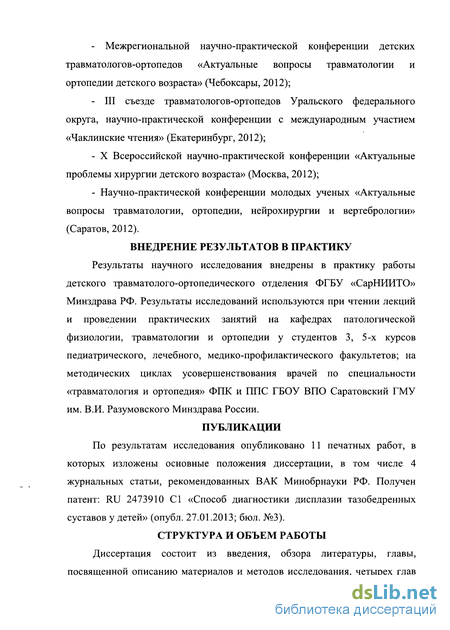 - Межрегиональной научно-практической конференции детских травматологов-ортопедов «Актуальные вопросы травматологии и ортопедии детского возраста» (Чебоксары, 2012);

- III съезде травматологов-ортопедов Уральского федерального округа, научно-практической конференции с международным участием «Чаклинские чтения» (Екатеринбург, 2012);

- X Всероссийской научно-практической конференции «Актуальные проблемы хирургии детского возраста» (Москва, 2012);

- Научно-практической конференции молодых ученых «Актуальные вопросы травматологии, ортопедии, нейрохирургии и вертебрологии» (Саратов, 2012).

ВНЕДРЕНИЕ РЕЗУЛЬТАТОВ В ПРАКТИКУ

Результаты научного исследования внедрены в практику работы детского травматолого-ортопедического отделения ФГБУ «СарНИИТО» Минздрава РФ. Результаты исследований используются при чтении лекций и проведении практических занятий на кафедрах патологической физиологии, травматологии и ортопедии у студентов 3, 5-х курсов педиатрического, лечебного, медико-профилактического факультетов; на методических циклах усовершенствования врачей по специальности «травматология и ортопедия» ФПК и ППС ГБОУ ВПО Саратовский ГМУ им. В.И. Разумовского Минздрава России.

ПУБЛИКАЦИИ

По результатам исследования опубликовано 11 печатных работ, в которых изложены основные положения диссертации, в том числе 4 журнальных статьи, рекомендованных ВАК Минобрнауки РФ. Получен патент: RU 2473910 C1 «Способ диагностики дисплазии тазобедренных суставов у детей» (опубл. 27.01.2013; бюл. №3).

СТРУКТУРА И ОБЪЕМ РАБОТЫ

Диссертация состоит из введения, обзора литературы, главы, посвященной описанию материалов и методов исследования, четырех глав

dsLib.net
библиотека диссертаций